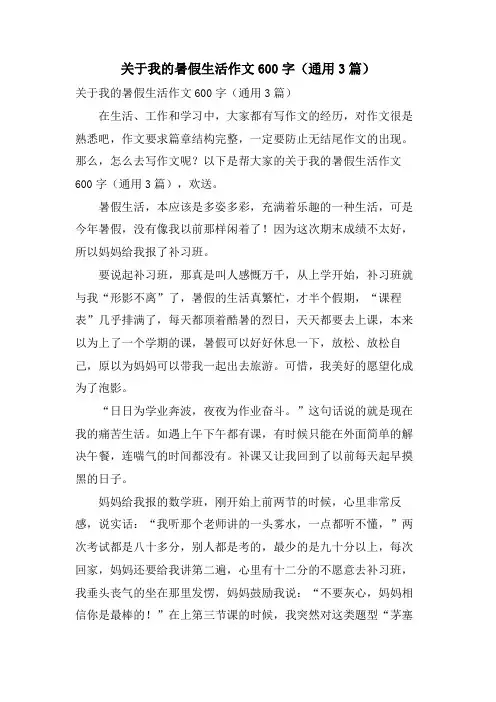 关于我的暑假生活作文 600 字（通用 3 篇）

关于我的暑假生活作文 600 字（通用 3 篇）

在生活、工作和学习中，大家都有写作文的经历，对作文很是熟悉吧，作文要求篇章结构完整，一定要防止无结尾作文的出现。那么，怎么去写作文呢？以下是帮大家的关于我的暑假生活作文 600 字（通用 3 篇），欢送。

暑假生活，本应该是多姿多彩，充满着乐趣的一种生活，可是今年暑假，没有像我以前那样闲着了！因为这次期末成绩不太好，所以妈妈给我报了补习班。

要说起补习班，那真是叫人感慨万千，从上学开始，补习班就与我“形影不离”了，暑假的生活真繁忙，才半个假期，“课程表”几乎排满了，每天都顶着酷暑的烈日，天天都要去上课，本来以为上了一个学期的课，暑假可以好好休息一下，放松、放松自己，原以为妈妈可以带我一起出去旅游。可惜，我美好的愿望化成为了泡影。

“日日为学业奔波，夜夜为作业奋斗。”这句话说的就是现在我的痛苦生活。如遇上午下午都有课，有时候只能在外面简单的解决午餐，连喘气的时间都没有。补课又让我回到了以前每天起早摸黑的日子。

妈妈给我报的数学班，刚开始上前两节的时候，心里非常反感，说实话：“我听那个老师讲的一头雾水，一点都听不懂，”两次考试都是八十多分，别人都是考的，最少的是九十分以上，每次回家，妈妈还要给我讲第二遍，心里有十二分的不愿意去补习班，我垂头丧气的坐在那里发愣，妈妈鼓励我说：“不要灰心，妈妈相信你是最棒的！”在上第三节课的时候，我突然对这类题型“茅塞